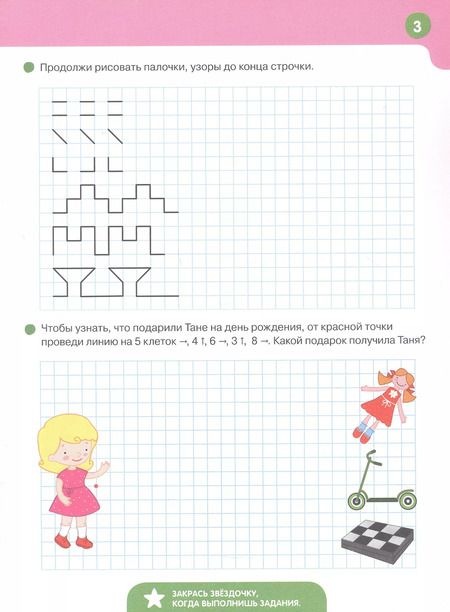 3

Продолжи рисовать палочки, узоры до конца строчки.

Чтобы узнать, что подарили Тане на день рождения, от красной точки проведи линию на 5 клеток →, 4 ↑, 6 →, 3 ↑, 8 →. Какой подарок получила Таня?

ЗАКРАСЬ ЗВЁЗДОЧКУ, КОГДА ВЫПОЛНИШЬ ЗАДАНИЯ.